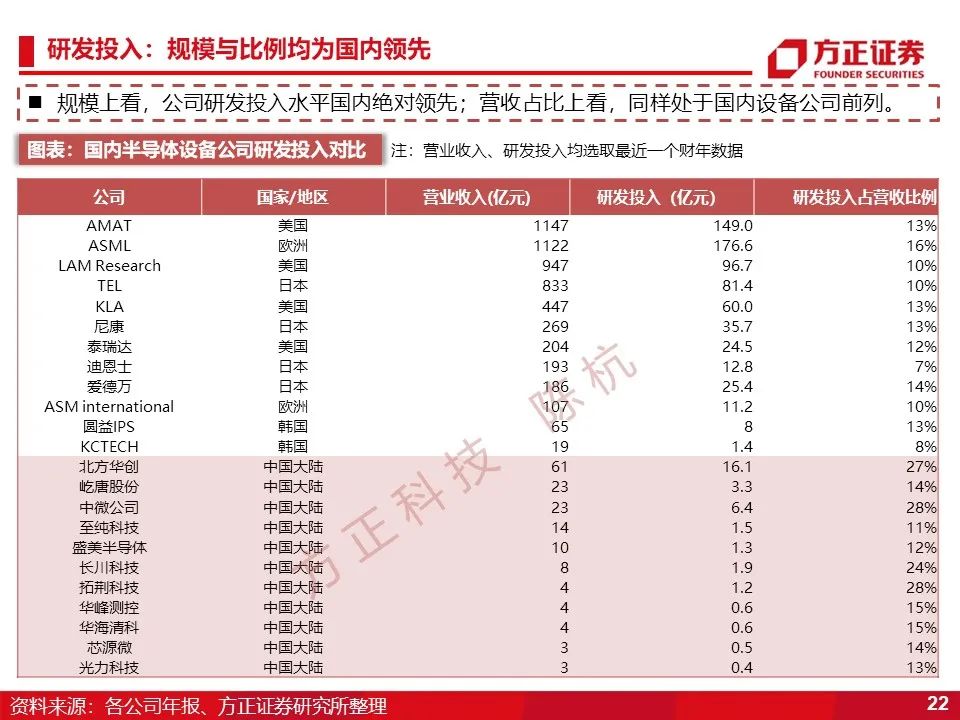 研发投入：规模与比例均为国内领先

方正证券 FOUNDER SECURITIES

■ 规模上看，公司研发投入水平国内绝对领先；营收占比上看，同样处于国内设备公司前列。

图表：国内半导体设备公司研发投入对比

注：营业收入、研发投入均选取最近一个财年数据

| 公司 | 国家/地区 | 营业收入(亿元) | 研发投入（亿元） | 研发投入占营收比例 |
|---|---|---|---|---|
| AMAT | 美国 | 1147 | 149.0 | 13% |
| ASML | 欧洲 | 1122 | 176.6 | 16% |
| LAM Research | 美国 | 947 | 96.7 | 10% |
| TEL | 日本 | 833 | 81.4 | 10% |
| KLA | 美国 | 447 | 60.0 | 13% |
| 尼康 | 日本 | 269 | 35.7 | 13% |
| 泰瑞达 | 美国 | 204 | 24.5 | 12% |
| 迪恩士 | 日本 | 193 | 12.8 | 7% |
| 爱德万 | 日本 | 186 | 25.4 | 14% |
| ASM international | 欧洲 | 107 | 11.2 | 10% |
| 圆益IPS | 韩国 | 65 | 8 | 13% |
| KCTECH | 韩国 | 19 | 1.4 | 8% |
| 北方华创 | 中国大陆 | 61 | 16.1 | 27% |
| 屹唐股份 | 中国大陆 | 23 | 3.3 | 14% |
| 中微公司 | 中国大陆 | 23 | 6.4 | 28% |
| 至纯科技 | 中国大陆 | 14 | 1.5 | 11% |
| 盛美半导体 | 中国大陆 | 10 | 1.3 | 12% |
| 长川科技 | 中国大陆 | 8 | 1.9 | 24% |
| 拓荆科技 | 中国大陆 | 4 | 1.2 | 28% |
| 华峰测控 | 中国大陆 | 4 | 0.6 | 15% |
| 华海清科 | 中国大陆 | 4 | 0.6 | 15% |
| 芯源微 | 中国大陆 | 3 | 0.5 | 14% |
| 光力科技 | 中国大陆 | 3 | 0.4 | 13% |

方正科技 陈杭

资料来源：各公司年报、方正证券研究所整理

22